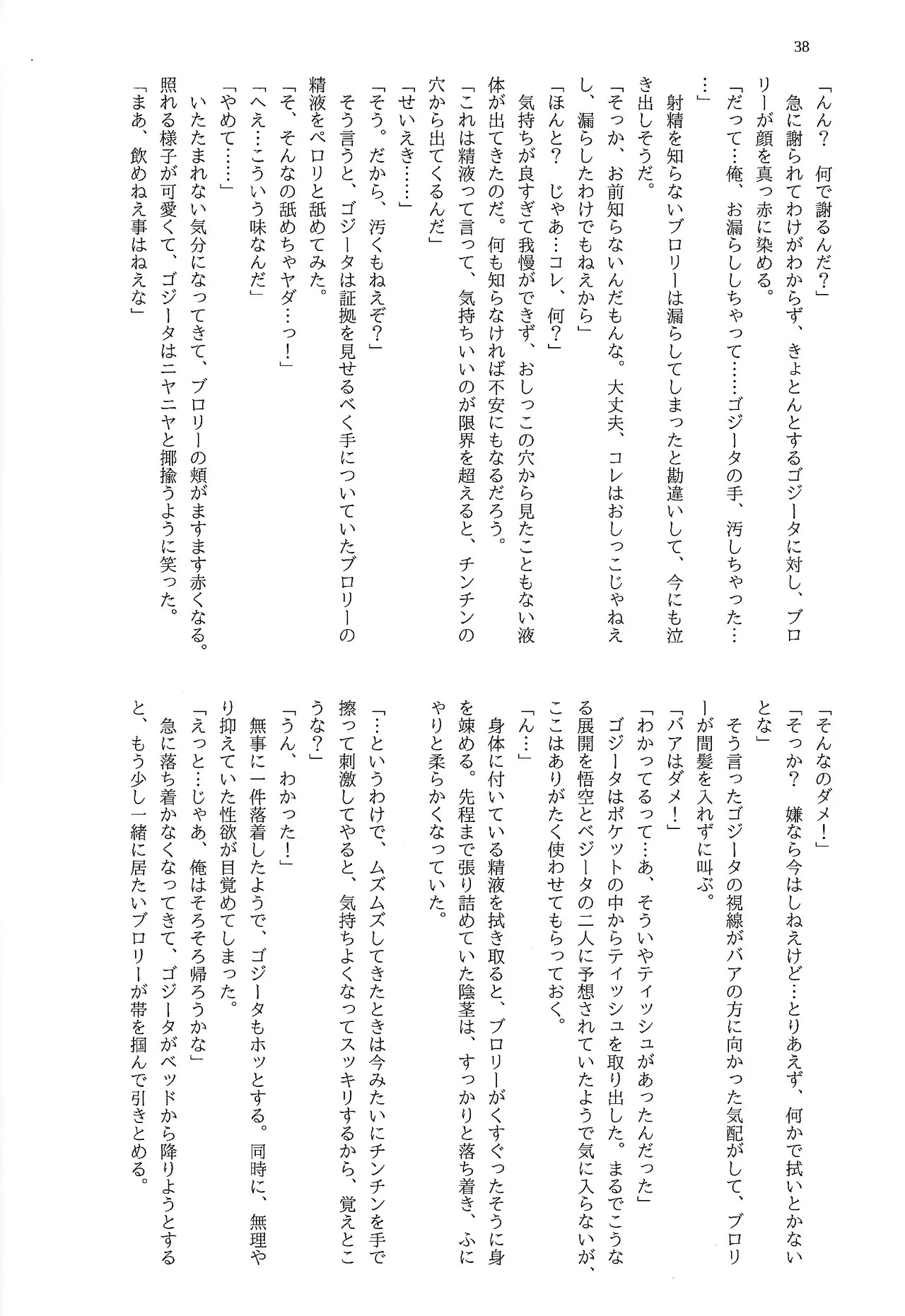 38

「んん？　何で謝るんだ？」

急に謝られてわけがわからず、きょとんとするゴジータに対し、ブロリーが顔を真っ赤に染める。

「だって…俺、お漏らししちゃって……ゴジータの手、汚しちゃった……」

射精を知らないブロリーは漏らしてしまったと勘違いして、今にも泣き出しそうだ。

「そっか、お前知らないんだもんな。大丈夫、コレはおしっこじゃねえし、漏らしたわけでもねえから」

「ほんと？　じゃあ…コレ、何？」

気持ちが良すぎて我慢ができず、おしっこの穴から見たこともない液体が出てきたのだ。何も知らなければ不安にもなるだろう。

「これは精液って言って、気持ちいいのが限界を超えると、チンチンの穴から出てくるんだ」

「せいえき……」

「そう。だから、汚くもねえぞ？」

そう言うと、ゴジータは証拠を見せるべく手についていたブロリーの精液をペロリと舐めてみた。

「そ、そんなの舐めちゃヤダ…っ！」

「へえ…こういう味なんだ」

「やめて……」

いたたまれない気分になってきて、ブロリーの頬がますます赤くなる。照れる様子が可愛くて、ゴジータはニヤニヤと揶揄うように笑った。

「まあ、飲めねえ事はねえな」

「そんなのダメ！」

「そっか？　嫌なら今はしねえけど…とりあえず、何かで拭いとかないとな」

そう言ったゴジータの視線がバアの方に向かった気配がして、ブロリーが間髪を入れずに叫ぶ。

「バアはダメ！」

「わかってるって…あ、そういやティッシュがあったんだった」

ゴジータはポケットの中からティッシュを取り出した。まるでこうなる展開を悟空とベジータの二人に予想されていたようで気に入らないが、ここはありがたく使わせてもらっておく。

「ん…」

身体に付いている精液を拭き取ると、ブロリーがくすぐったそうに身を竦める。先程まで張り詰めていた陰茎は、すっかりと落ち着き、ふにゃりと柔らかくなっていた。

「…というわけで、ムズムズしてきたときは今みたいにチンチンを手で擦って刺激してやると、気持ちよくなってスッキリするから、覚えとこうな？」

「うん、わかった！」

無事に一件落着したようで、ゴジータもホッとする。同時に、無理やり抑えていた性欲が目覚めてしまった。

「えっと…じゃあ、俺はそろそろ帰ろうかな」

急に落ち着かなくなってきて、ゴジータがベッドから降りようとすると、もう少し一緒に居たいブロリーが帯を掴んで引きとめる。